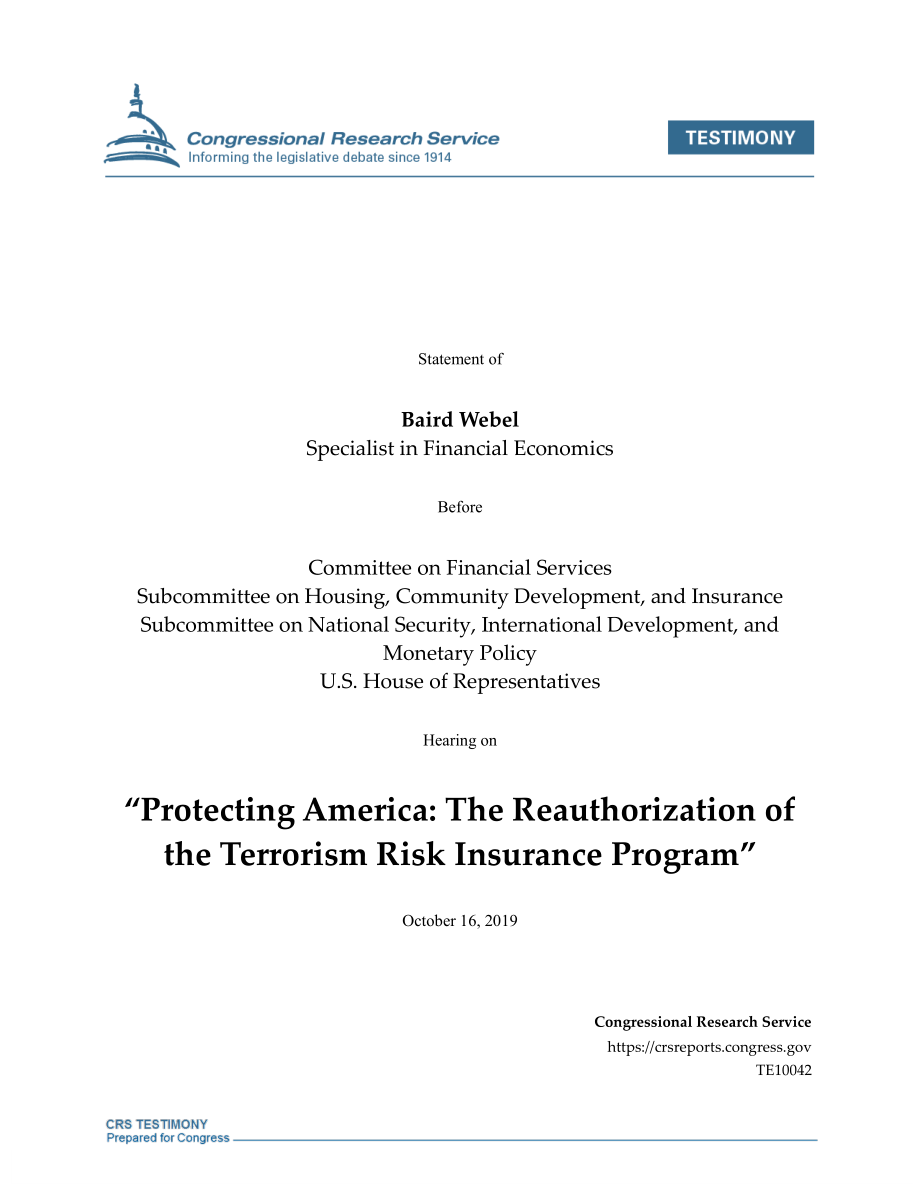 Congressional Research Service
Informing the legislative debate since 1914

TESTIMONY

Statement of

Baird Webel
Specialist in Financial Economics

Before

Committee on Financial Services
Subcommittee on Housing, Community Development, and Insurance
Subcommittee on National Security, International Development, and Monetary Policy
U.S. House of Representatives

Hearing on

"Protecting America: The Reauthorization of the Terrorism Risk Insurance Program"

October 16, 2019

Congressional Research Service
https://crsreports.congress.gov
TE10042

CRS TESTIMONY
Prepared for Congress